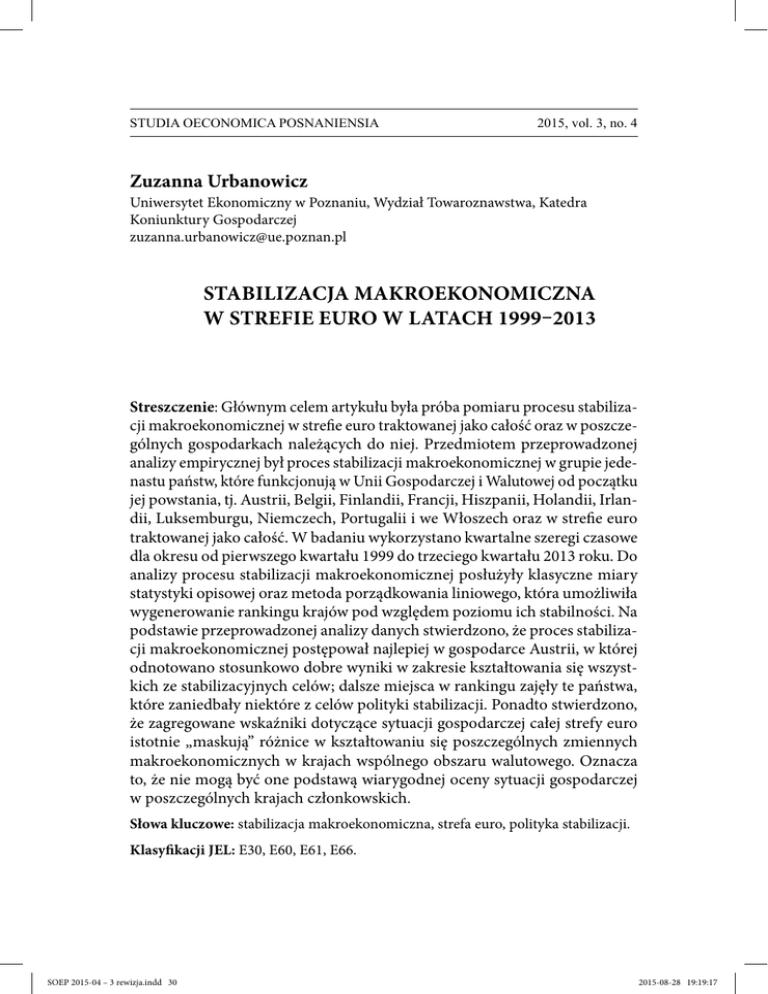 STUDIA OECONOMICA POSNANIENSIA

2015, vol. 3, no. 4

Zuzanna Urbanowicz
Uniwersytet Ekonomiczny w Poznaniu, Wydział Towaroznawstwa, Katedra Koniunktury Gospodarczej
zuzanna.urbanowicz@ue.poznan.pl

STABILIZACJA MAKROEKONOMICZNA W STREFIE EURO W LATACH 1999–2013

Streszczenie: Głównym celem artykułu była próba pomiaru procesu stabilizacji makroekonomicznej w strefie euro traktowanej jako całość oraz w poszczególnych gospodarkach należących do niej. Przedmiotem przeprowadzonej analizy empirycznej był proces stabilizacji makroekonomicznej w grupie jedenastu państw, które funkcjonują w Unii Gospodarczej i Walutowej od początku jej powstania, tj. Austrii, Belgii, Finlandii, Francji, Hiszpanii, Holandii, Irlandii, Luksemburgu, Niemczech, Portugalii i we Włoszech oraz w strefie euro traktowanej jako całość. W badaniu wykorzystano kwartalne szeregi czasowe dla okresu od pierwszego kwartału 1999 do trzeciego kwartału 2013 roku. Do analizy procesu stabilizacji makroekonomicznej posłużyły klasyczne miary statystyki opisowej oraz metoda porządkowania liniowego, która umożliwiła wygenerowanie rankingu krajów pod względem poziomu ich stabilności. Na podstawie przeprowadzonej analizy danych stwierdzono, że proces stabilizacji makroekonomicznej postępował najlepiej w gospodarce Austrii, w której odnotowano stosunkowo dobre wyniki w zakresie kształtowania się wszystkich ze stabilizacyjnych celów; dalsze miejsca w rankingu zajęły te państwa, które zaniedbały niektóre z celów polityki stabilizacji. Ponadto stwierdzono, że zagregowane wskaźniki dotyczące sytuacji gospodarczej całej strefy euro istotnie „maskują” różnice w kształtowaniu się poszczególnych zmiennych makroekonomicznych w krajach wspólnego obszaru walutowego. Oznacza to, że nie mogą być one podstawą wiarygodnej oceny sytuacji gospodarczej w poszczególnych krajach członkowskich.

Słowa kluczowe: stabilizacja makroekonomiczna, strefa euro, polityka stabilizacji.

Klasyfikacji JEL: E30, E60, E61, E66.

SOEP 2015-04 – 3 rewizja.indd 30

2015-08-28 19:19:17